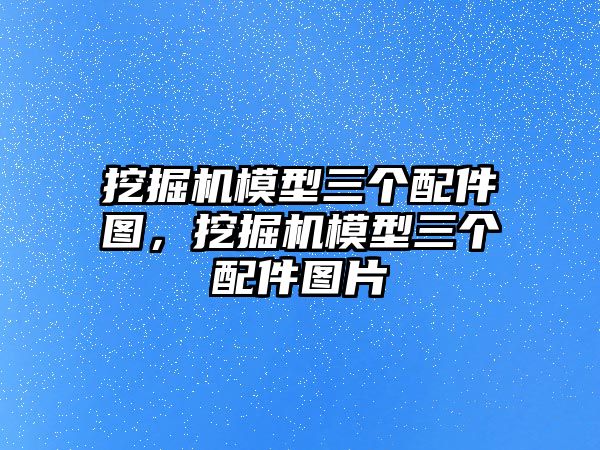 挖掘机模型三个配件图，挖掘机模型三个配件图片